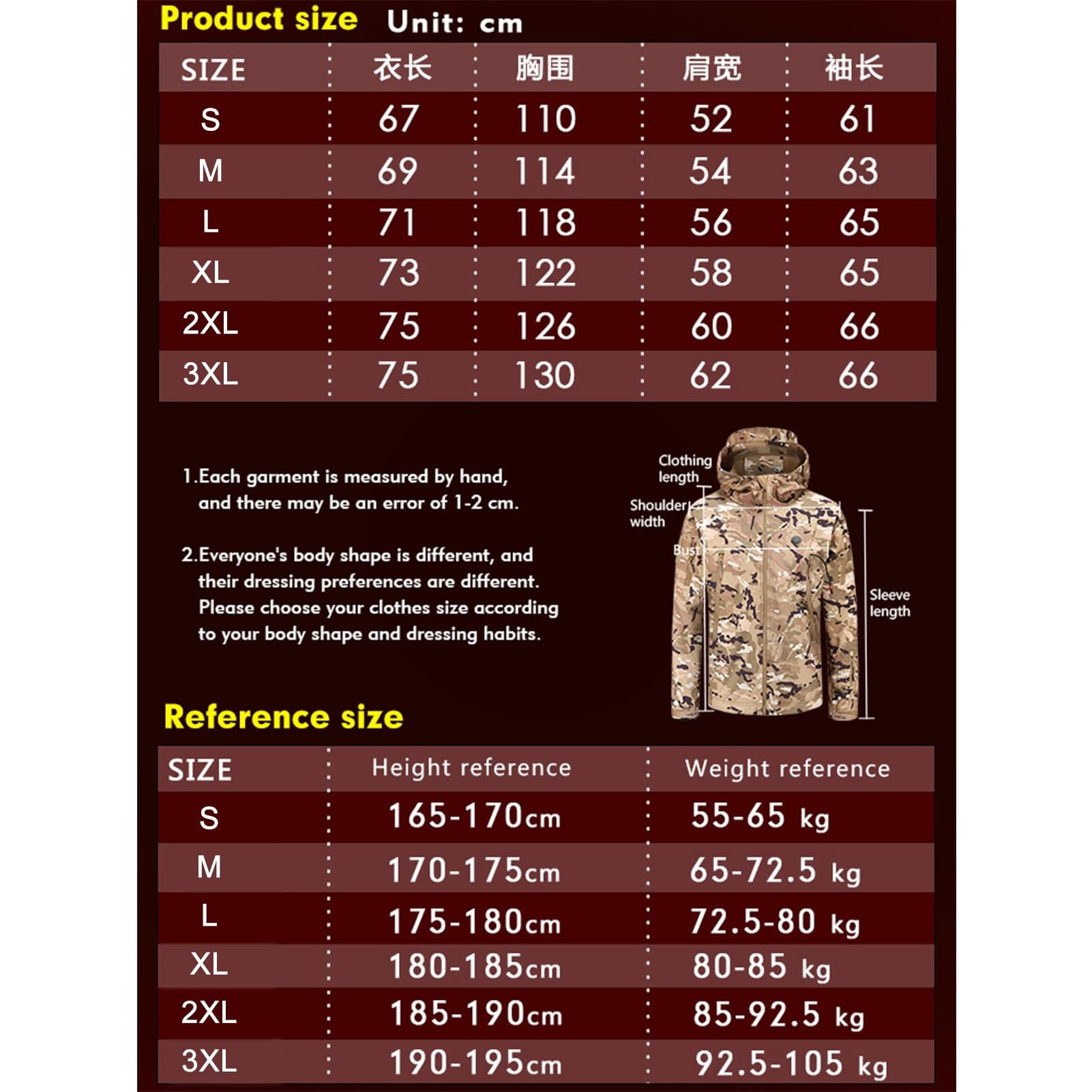 Product size Unit: cm

| SIZE | 衣长 | 胸围 | 肩宽 | 袖长 |
|---|---|---|---|---|
| S | 67 | 110 | 52 | 61 |
| M | 69 | 114 | 54 | 63 |
| L | 71 | 118 | 56 | 65 |
| XL | 73 | 122 | 58 | 65 |
| 2XL | 75 | 126 | 60 | 66 |
| 3XL | 75 | 130 | 62 | 66 |

1.Each garment is measured by hand, and there may be an error of 1-2 cm.

2.Everyone's body shape is different, and their dressing preferences are different. Please choose your clothes size according to your body shape and dressing habits.

Clothing length
Shoulder width
Bust
Sleeve length

Reference size

| SIZE | Height reference | Weight reference |
|---|---|---|
| S | 165-170cm | 55-65 kg |
| M | 170-175cm | 65-72.5 kg |
| L | 175-180cm | 72.5-80 kg |
| XL | 180-185cm | 80-85 kg |
| 2XL | 185-190cm | 85-92.5 kg |
| 3XL | 190-195cm | 92.5-105 kg |